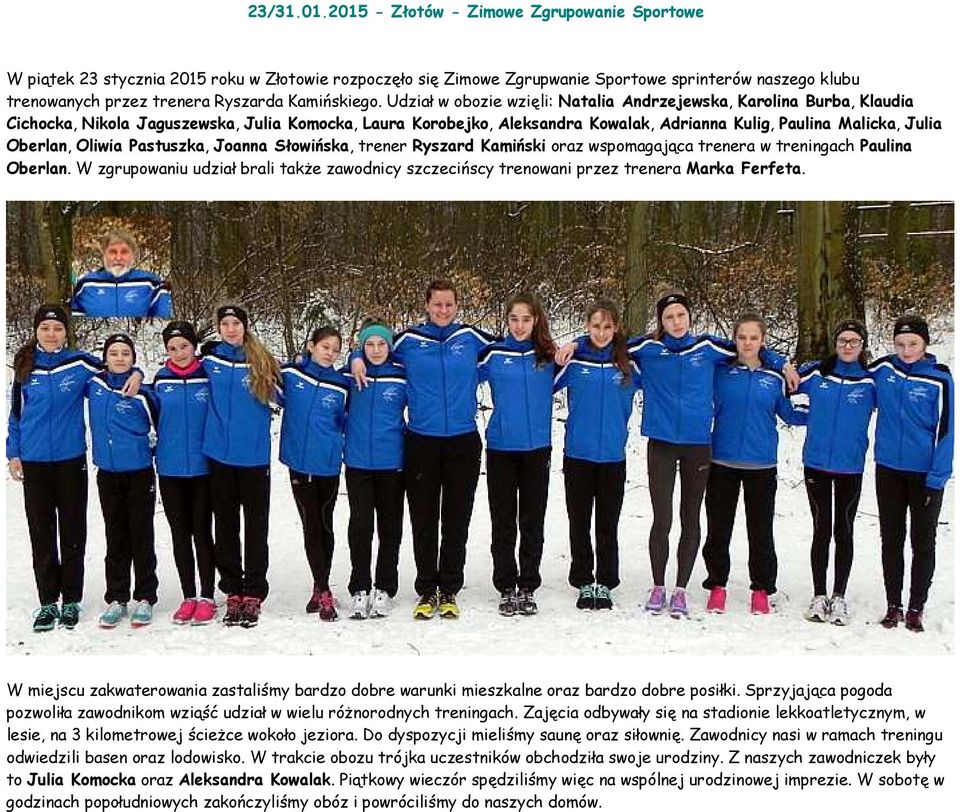 23/31.01.2015 - Złotów - Zimowe Zgrupowanie Sportowe

W piątek 23 stycznia 2015 roku w Złotowie rozpoczęło się Zimowe Zgrupwanie Sportowe sprinterów naszego klubu trenowanych przez trenera Ryszarda Kamińskiego. Udział w obozie wzięli: Natalia Andrzejewska, Karolina Burba, Klaudia Cichocka, Nikola Jaguszewska, Julia Komocka, Laura Korobejko, Aleksandra Kowalak, Adrianna Kulig, Paulina Malicka, Julia Oberlan, Oliwia Pastuszka, Joanna Słowińska, trener Ryszard Kamiński oraz wspomagająca trenera w treningach Paulina Oberlan. W zgrupowaniu udział brali także zawodnicy szczecińscy trenowani przez trenera Marka Ferfeta.

W miejscu zakwaterowania zastaliśmy bardzo dobre warunki mieszkalne oraz bardzo dobre posiłki. Sprzyjająca pogoda pozwoliła zawodnikom wziąść udział w wielu różnorodnych treningach. Zajęcia odbywały się na stadionie lekkoatletycznym, w lesie, na 3 kilometrowej ścieżce wokoło jeziora. Do dyspozycji mieliśmy saunę oraz siłownię. Zawodnicy nasi w ramach treningu odwiedzili basen oraz lodowisko. W trakcie obozu trójka uczestników obchodziła swoje urodziny. Z naszych zawodniczek były to Julia Komocka oraz Aleksandra Kowalak. Piątkowy wieczór spędziliśmy więc na wspólnej urodzinowej imprezie. W sobotę w godzinach popołudniowych zakończyliśmy obóz i powróciliśmy do naszych domów.